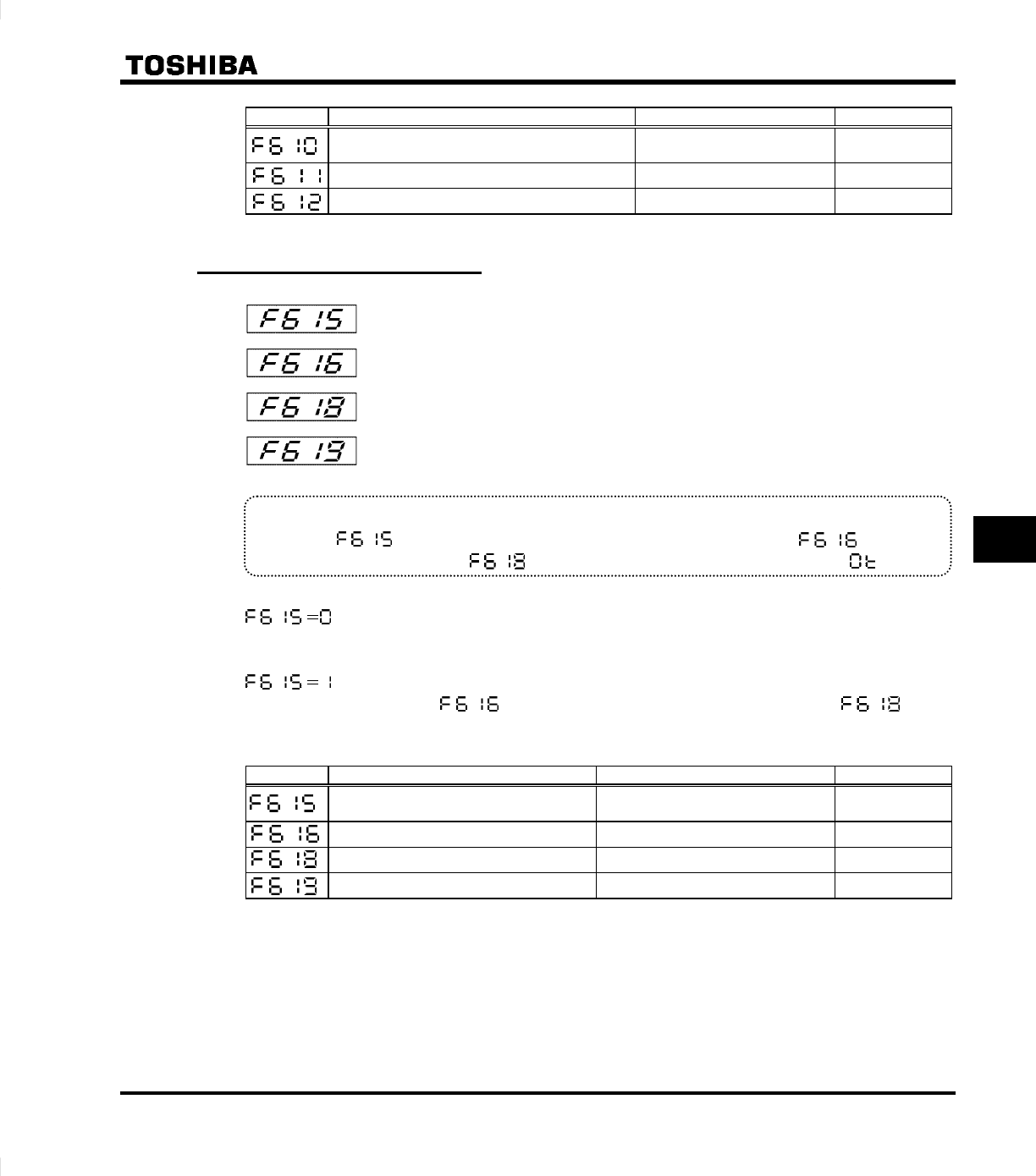 TOSHIBA

| | | | |
|---|---|---|---|
| F610 | | | |
| F611 | | | |
| F612 | | | |

F615

F616

F618

F619

F615 F616
F618 Ot

F615=0

F615=1
F616 F618

| | | | |
|---|---|---|---|
| F615 | | | |
| F616 | | | |
| F618 | | | |
| F619 | | | |